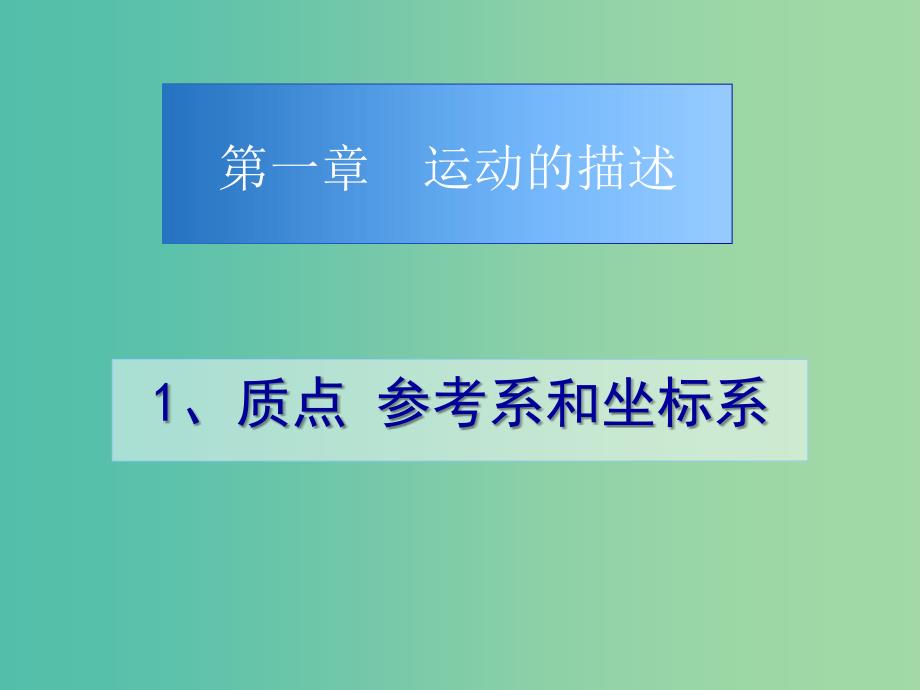 第一章　运动的描述

1、质点 参考系和坐标系